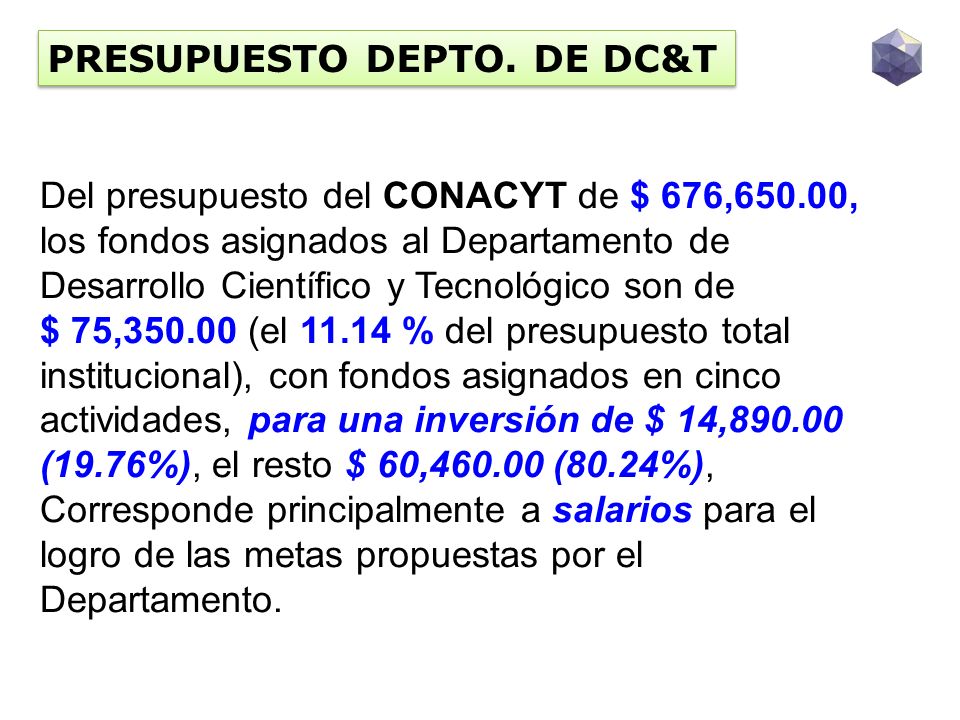 PRESUPUESTO DEPTO. DE DC&T

Del presupuesto del CONACYT de $ 676,650.00, los fondos asignados al Departamento de Desarrollo Científico y Tecnológico son de $ 75,350.00 (el 11.14 % del presupuesto total institucional), con fondos asignados en cinco actividades, para una inversión de $ 14,890.00 (19.76%), el resto $ 60,460.00 (80.24%), Corresponde principalmente a salarios para el logro de las metas propuestas por el Departamento.